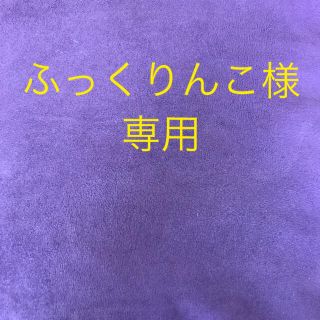 ふっくりんこ様
専用